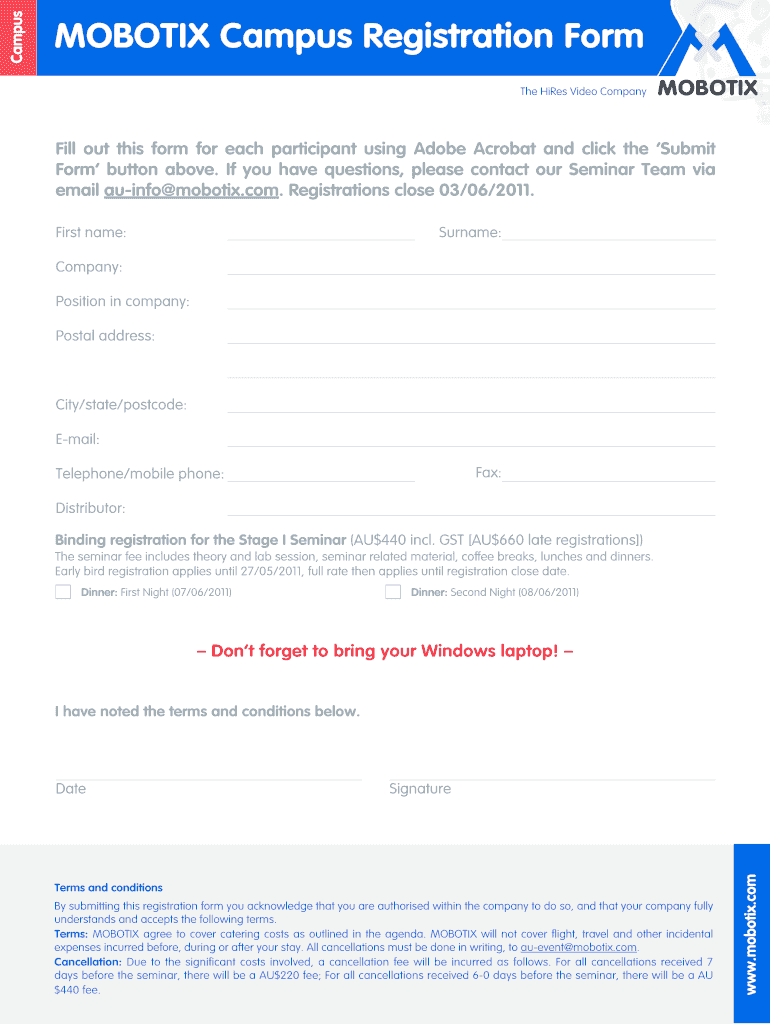 Campus

MOBOTIX Campus Registration Form

The HiRes Video Company MOBOTIX

Fill out this form for each participant using Adobe Acrobat and click the 'Submit Form' button above. If you have questions, please contact our Seminar Team via email au-info@mobotix.com. Registrations close 03/06/2011.

First name:

Surname:

Company:

Position in company:

Postal address:

City/state/postcode:

E-mail:

Telephone/mobile phone:

Fax:

Distributor:

Binding registration for the Stage I Seminar (AU$440 incl. GST [AU$660 late registrations])
The seminar fee includes theory and lab session, seminar related material, coffee breaks, lunches and dinners. Early bird registration applies until 27/05/2011, full rate then applies until registration close date.

Dinner: First Night (07/06/2011)

Dinner: Second Night (08/06/2011)

– Don't forget to bring your Windows laptop! –

I have noted the terms and conditions below.

Date

Signature

Terms and conditions
By submitting this registration form you acknowledge that you are authorised within the company to do so, and that your company fully understands and accepts the following terms.
Terms: MOBOTIX agree to cover catering costs as outlined in the agenda. MOBOTIX will not cover flight, travel and other incidental expenses incurred before, during or after your stay. All cancellations must be done in writing, to au-event@mobotix.com.
Cancellation: Due to the significant costs involved, a cancellation fee will be incurred as follows. For all cancellations received 7 days before the seminar, there will be a AU$220 fee; For all cancellations received 6-0 days before the seminar, there will be a AU $440 fee.

www.mobotix.com